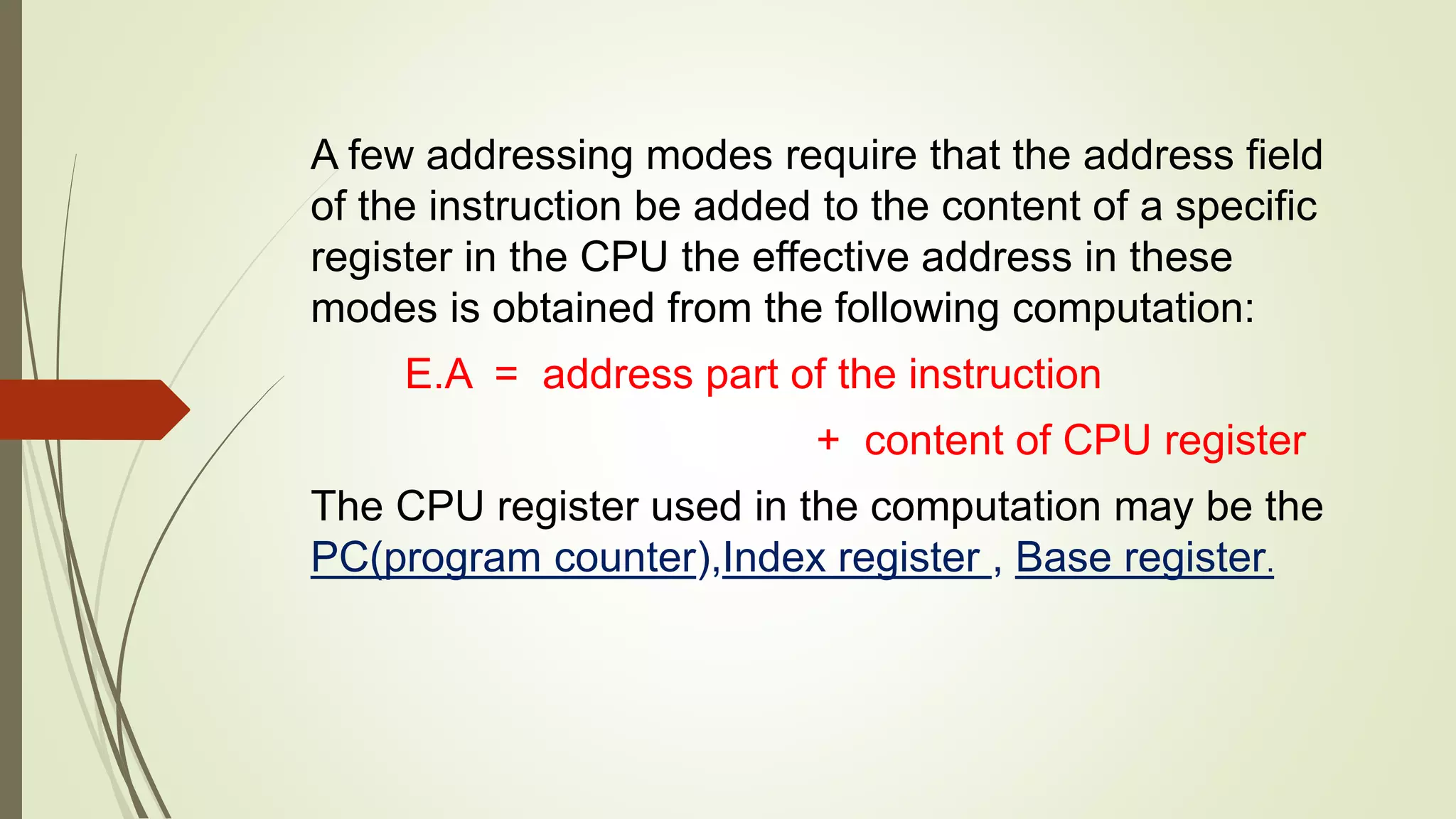 A few addressing modes require that the address field of the instruction be added to the content of a specific register in the CPU the effective address in these modes is obtained from the following computation:

E.A = address part of the instruction

+ content of CPU register

The CPU register used in the computation may be the PC(program counter),Index register , Base register.